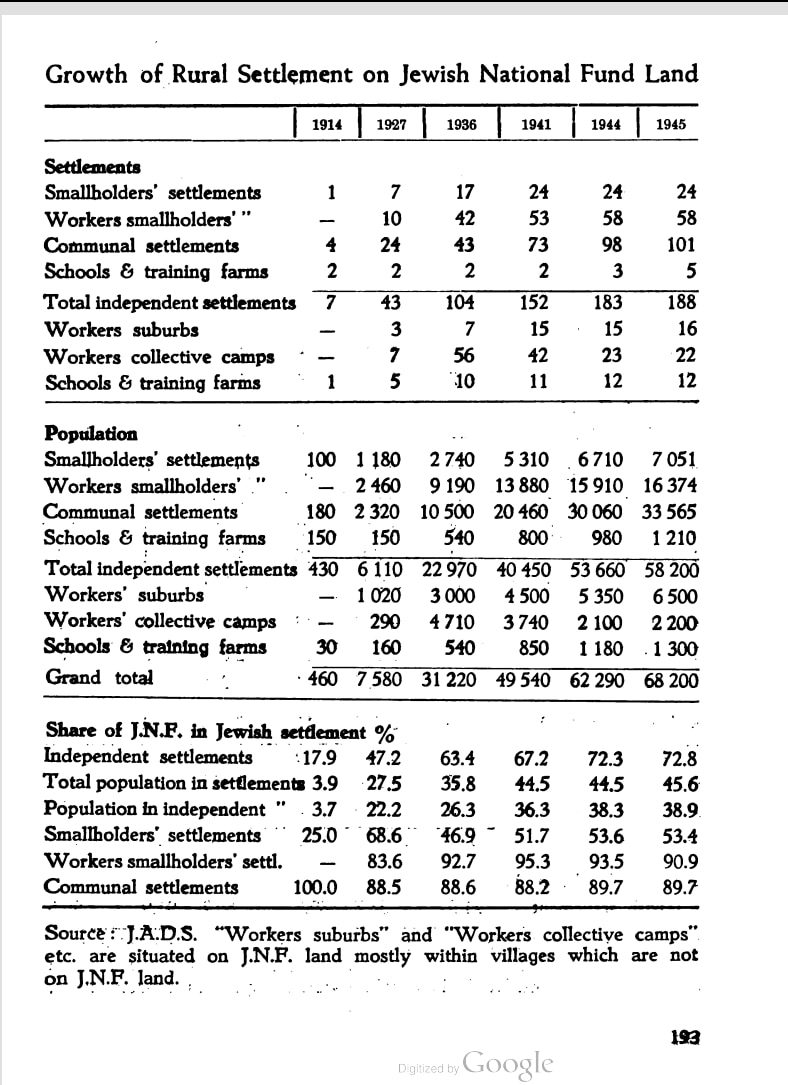 Growth of Rural Settlement on Jewish National Fund Land

| | 1914 | 1927 | 1936 | 1941 | 1944 | 1945 |
|---|---|---|---|---|---|---|
| **Settlements** | | | | | | |
| Smallholders' settlements | 1 | 7 | 17 | 24 | 24 | 24 |
| Workers smallholders' " | — | 10 | 42 | 53 | 58 | 58 |
| Communal settlements | 4 | 24 | 43 | 73 | 98 | 101 |
| Schools & training farms | 2 | 2 | 2 | 2 | 3 | 5 |
| Total independent settlements | 7 | 43 | 104 | 152 | 183 | 188 |
| Workers suburbs | — | 3 | 7 | 15 | 15 | 16 |
| Workers collective camps | — | 7 | 56 | 42 | 23 | 22 |
| Schools & training farms | 1 | 5 | 10 | 11 | 12 | 12 |
| **Population** | | | | | | |
| Smallholders' settlements | 100 | 1 180 | 2 740 | 5 310 | 6 710 | 7 051 |
| Workers smallholders' " | — | 2 460 | 9 190 | 13 880 | 15 910 | 16 374 |
| Communal settlements | 180 | 2 320 | 10 500 | 20 460 | 30 060 | 33 565 |
| Schools & training farms | 150 | 150 | 540 | 800 | 980 | 1 210 |
| Total independent settlements | 430 | 6 110 | 22 970 | 40 450 | 53 660 | 58 200 |
| Workers' suburbs | — | 1 020 | 3 000 | 4 500 | 5 350 | 6 500 |
| Workers' collective camps | — | 290 | 4 710 | 3 740 | 2 100 | 2 200 |
| Schools & training farms | 30 | 160 | 540 | 850 | 1 180 | 1 300 |
| Grand total | 460 | 7 580 | 31 220 | 49 540 | 62 290 | 68 200 |
| **Share of J.N.F. in Jewish settlement %** | | | | | | |
| Independent settlements | 17.9 | 47.2 | 63.4 | 67.2 | 72.3 | 72.8 |
| Total population in settlements | 3.9 | 27.5 | 35.8 | 44.5 | 44.5 | 45.6 |
| Population in independent " | 3.7 | 22.2 | 26.3 | 36.3 | 38.3 | 38.9 |
| Smallholders' settlements | 25.0 | 68.6 | 46.9 | 51.7 | 53.6 | 53.4 |
| Workers smallholders' settl. | — | 83.6 | 92.7 | 95.3 | 93.5 | 90.9 |
| Communal settlements | 100.0 | 88.5 | 88.6 | 88.2 | 89.7 | 89.7 |

Source: J.A.D.S. "Workers suburbs" and "Workers collective camps" etc. are situated on J.N.F. land mostly within villages which are not on J.N.F. land.

193

Digitized by Google